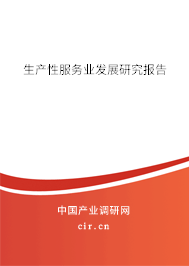 生产性服务业发展研究报告

中国产业调研网

cir.cn